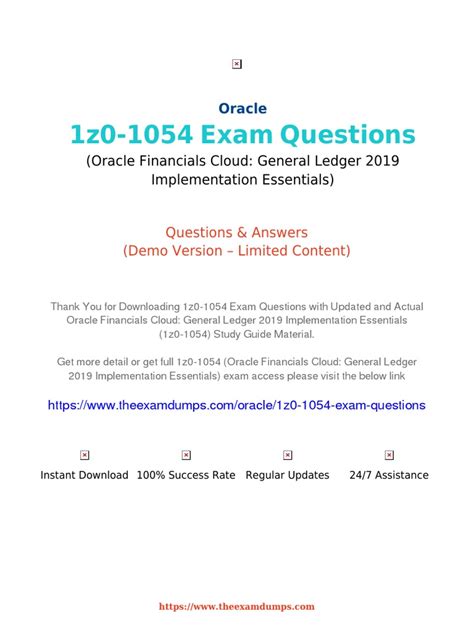 Oracle

1z0-1054 Exam Questions

(Oracle Financials Cloud: General Ledger 2019 Implementation Essentials)

Questions & Answers
(Demo Version – Limited Content)

Thank You for Downloading 1z0-1054 Exam Questions with Updated and Actual Oracle Financials Cloud: General Ledger 2019 Implementation Essentials (1z0-1054) Study Guide Material.

Get more detail or get full 1z0-1054 (Oracle Financials Cloud: General Ledger 2019 Implementation Essentials) exam access please visit the below link

https://www.theexamdumps.com/oracle/1z0-1054-exam-questions

Instant Download 100% Success Rate Regular Updates 24/7 Assistance

https://www.theexamdumps.com